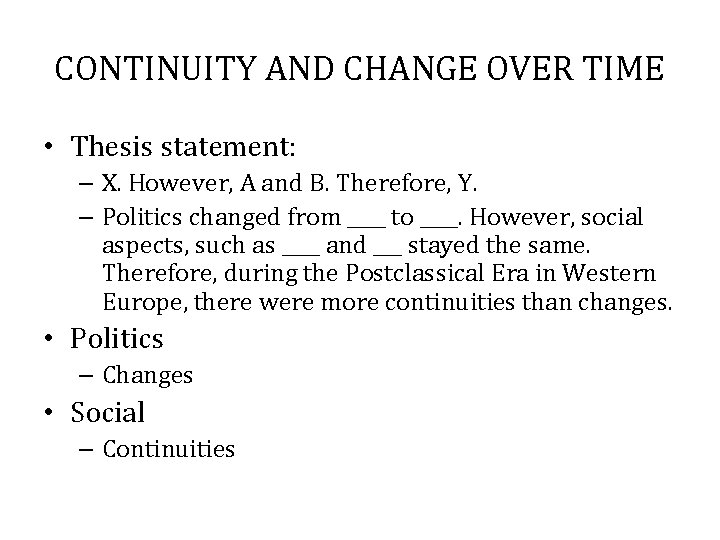 CONTINUITY AND CHANGE OVER TIME

• Thesis statement:
  – X. However, A and B. Therefore, Y.
  – Politics changed from ____ to ____. However, social aspects, such as ____ and ___ stayed the same. Therefore, during the Postclassical Era in Western Europe, there were more continuities than changes.
• Politics
  – Changes
• Social
  – Continuities